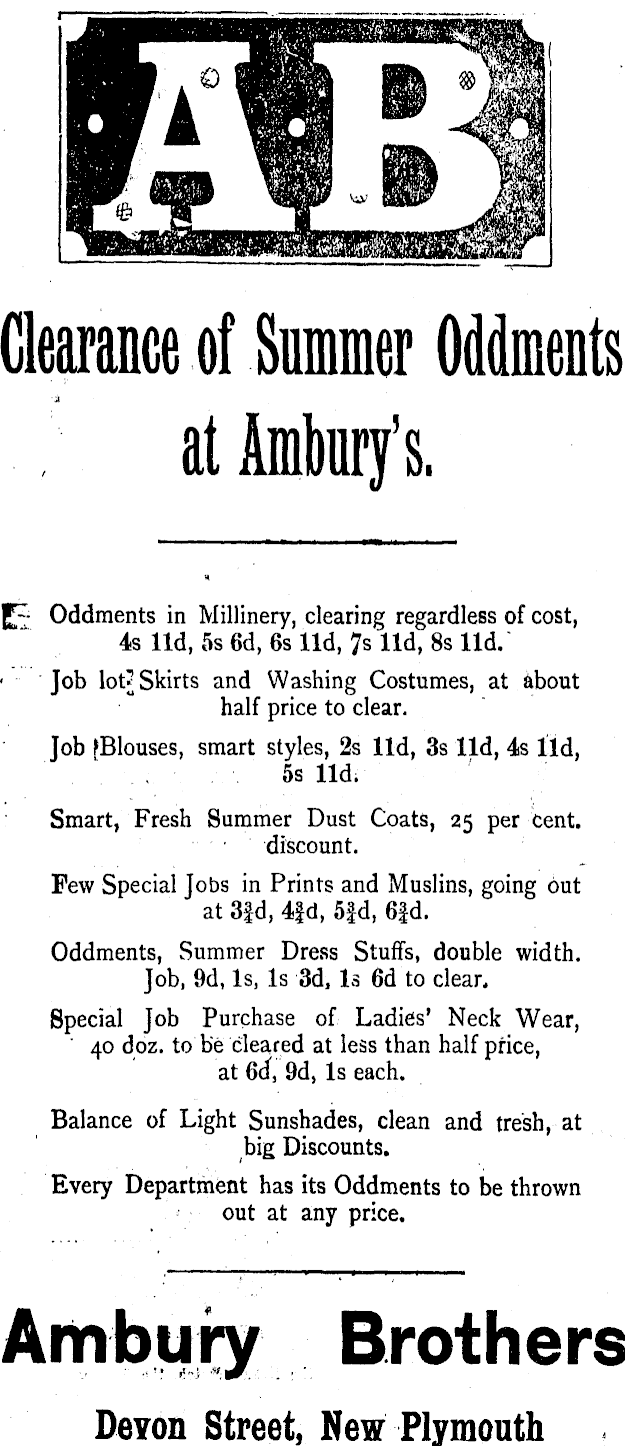 AB

Clearance of Summer Oddments at Ambury's.

Oddments in Millinery, clearing regardless of cost, 4s 11d, 5s 6d, 6s 11d, 7s 11d, 8s 11d.

Job lot Skirts and Washing Costumes, at about half price to clear.

Job Blouses, smart styles, 2s 11d, 3s 11d, 4s 11d, 5s 11d.

Smart, Fresh Summer Dust Coats, 25 per cent. discount.

Few Special Jobs in Prints and Muslins, going out at $3\frac{3}{4}$d, $4\frac{3}{4}$d, $5\frac{3}{4}$d, $6\frac{3}{4}$d.

Oddments, Summer Dress Stuffs, double width. Job, 9d, 1s, 1s 3d, 1s 6d to clear.

Special Job Purchase of Ladies' Neck Wear, 40 doz. to be cleared at less than half price, at 6d, 9d, 1s each.

Balance of Light Sunshades, clean and tresh, at big Discounts.

Every Department has its Oddments to be thrown out at any price.

Ambury Brothers

Devon Street, New Plymouth